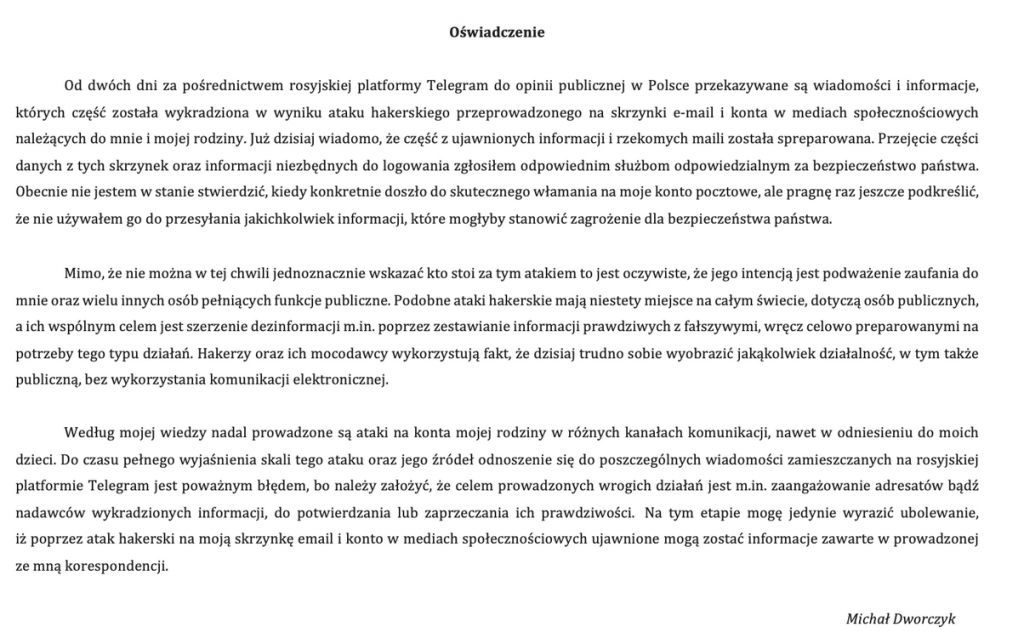 Oświadczenie

Od dwóch dni za pośrednictwem rosyjskiej platformy Telegram do opinii publicznej w Polsce przekazywane są wiadomości i informacje, których część została wykradziona w wyniku ataku hakerskiego przeprowadzonego na skrzynki e-mail i konta w mediach społecznościowych należących do mnie i mojej rodziny. Już dzisiaj wiadomo, że część z ujawnionych informacji i rzekomych maili została spreparowana. Przejęcie części danych z tych skrzynek oraz informacji niezbędnych do logowania zgłosiłem odpowiednim służbom odpowiedzialnym za bezpieczeństwo państwa. Obecnie nie jestem w stanie stwierdzić, kiedy konkretnie doszło do skutecznego włamania na moje konto pocztowe, ale pragnę raz jeszcze podkreślić, że nie używałem go do przesyłania jakichkolwiek informacji, które mogłyby stanowić zagrożenie dla bezpieczeństwa państwa.

Mimo, że nie można w tej chwili jednoznacznie wskazać kto stoi za tym atakiem to jest oczywiste, że jego intencją jest podważenie zaufania do mnie oraz wielu innych osób pełniących funkcje publiczne. Podobne ataki hakerskie mają niestety miejsce na całym świecie, dotyczą osób publicznych, a ich wspólnym celem jest szerzenie dezinformacji m.in. poprzez zestawianie informacji prawdziwych z fałszywymi, wręcz celowo preparowanymi na potrzeby tego typu działań. Hakerzy oraz ich mocodawcy wykorzystują fakt, że dzisiaj trudno sobie wyobrazić jakąkolwiek działalność, w tym także publiczną, bez wykorzystania komunikacji elektronicznej.

Według mojej wiedzy nadal prowadzone są ataki na konta mojej rodziny w różnych kanałach komunikacji, nawet w odniesieniu do moich dzieci. Do czasu pełnego wyjaśnienia skali tego ataku oraz jego źródeł odnoszenie się do poszczególnych wiadomości zamieszczanych na rosyjskiej platformie Telegram jest poważnym błędem, bo należy założyć, że celem prowadzonych wrogich działań jest m.in. zaangażowanie adresatów bądź nadawców wykradzionych informacji, do potwierdzania lub zaprzeczania ich prawdziwości. Na tym etapie mogę jedynie wyrazić ubolewanie, iż poprzez atak hakerski na moją skrzynkę email i konto w mediach społecznościowych ujawnione mogą zostać informacje zawarte w prowadzonej ze mną korespondencji.

Michał Dworczyk